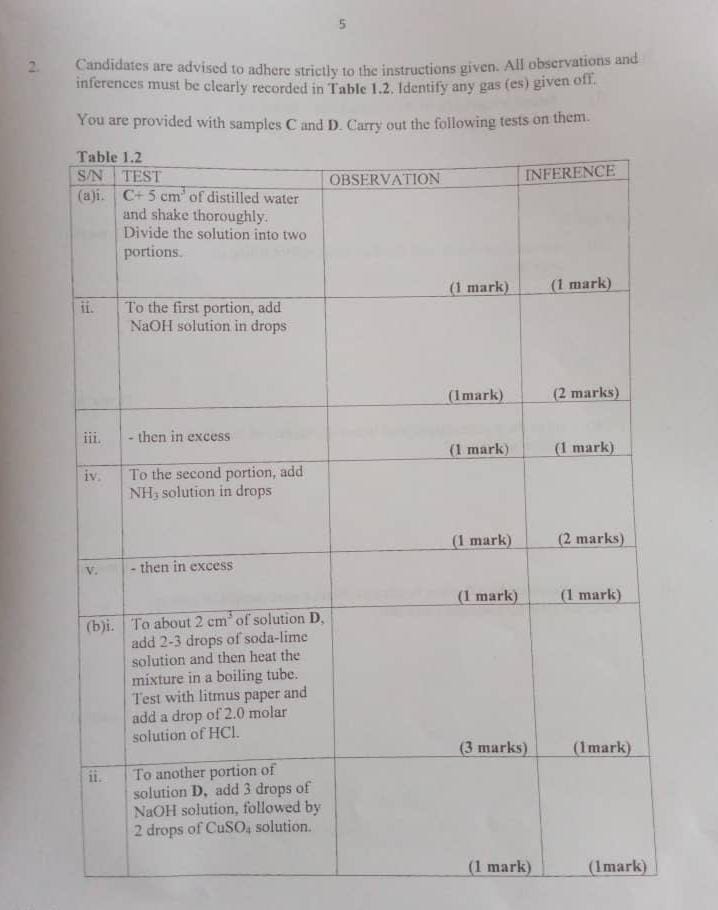 5

2. Candidates are advised to adhere strictly to the instructions given. All observations and inferences must be clearly recorded in **Table 1.2**. Identify any gas (es) given off.

You are provided with samples **C** and **D**. Carry out the following tests on them.

**Table 1.2**

| S/N | TEST | OBSERVATION | INFERENCE |
|---|---|---|---|
| (a)i. | C+ 5 $cm^3$ of distilled water and shake thoroughly. Divide the solution into two portions. | (1 mark) | (1 mark) |
| ii. | To the first portion, add NaOH solution in drops | (1mark) | (2 marks) |
| iii. | - then in excess | (1 mark) | (1 mark) |
| iv. | To the second portion, add $NH_3$ solution in drops | (1 mark) | (2 marks) |
| v. | - then in excess | (1 mark) | (1 mark) |
| (b)i. | To about 2 $cm^3$ of solution **D**, add 2-3 drops of soda-lime solution and then heat the mixture in a boiling tube. Test with litmus paper and add a drop of 2.0 molar solution of HCl. | (3 marks) | (1mark) |
| ii. | To another portion of solution **D**, add 3 drops of NaOH solution, followed by 2 drops of $CuSO_4$ solution. | (1 mark) | (1mark) |